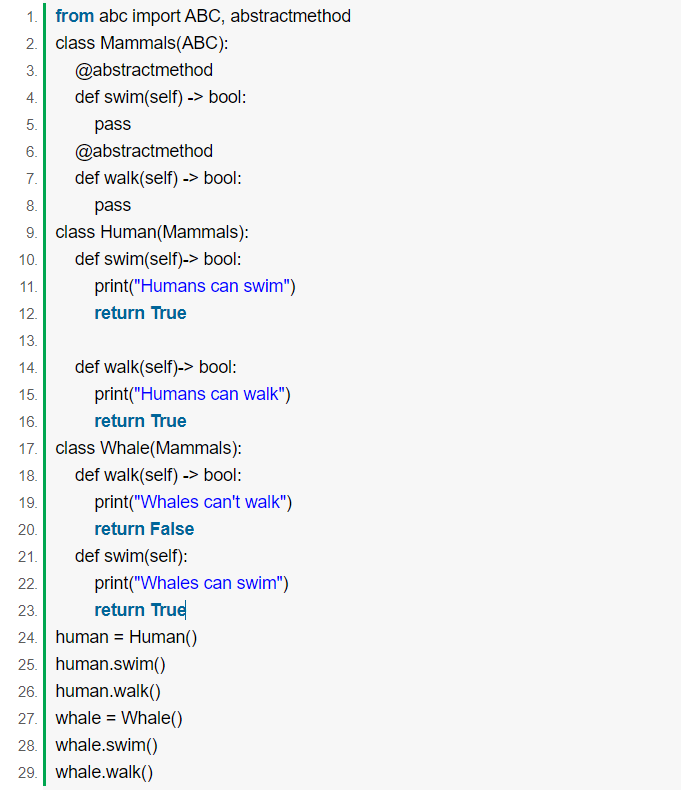 1. from abc import ABC, abstractmethod
2. class Mammals(ABC):
3.     @abstractmethod
4.     def swim(self) -> bool:
5.         pass
6.     @abstractmethod
7.     def walk(self) -> bool:
8.         pass
9. class Human(Mammals):
10.     def swim(self)-> bool:
11.         print("Humans can swim")
12.         return True
13.
14.     def walk(self)-> bool:
15.         print("Humans can walk")
16.         return True
17. class Whale(Mammals):
18.     def walk(self) -> bool:
19.         print("Whales can't walk")
20.         return False
21.     def swim(self):
22.         print("Whales can swim")
23.         return True
24. human = Human()
25. human.swim()
26. human.walk()
27. whale = Whale()
28. whale.swim()
29. whale.walk()